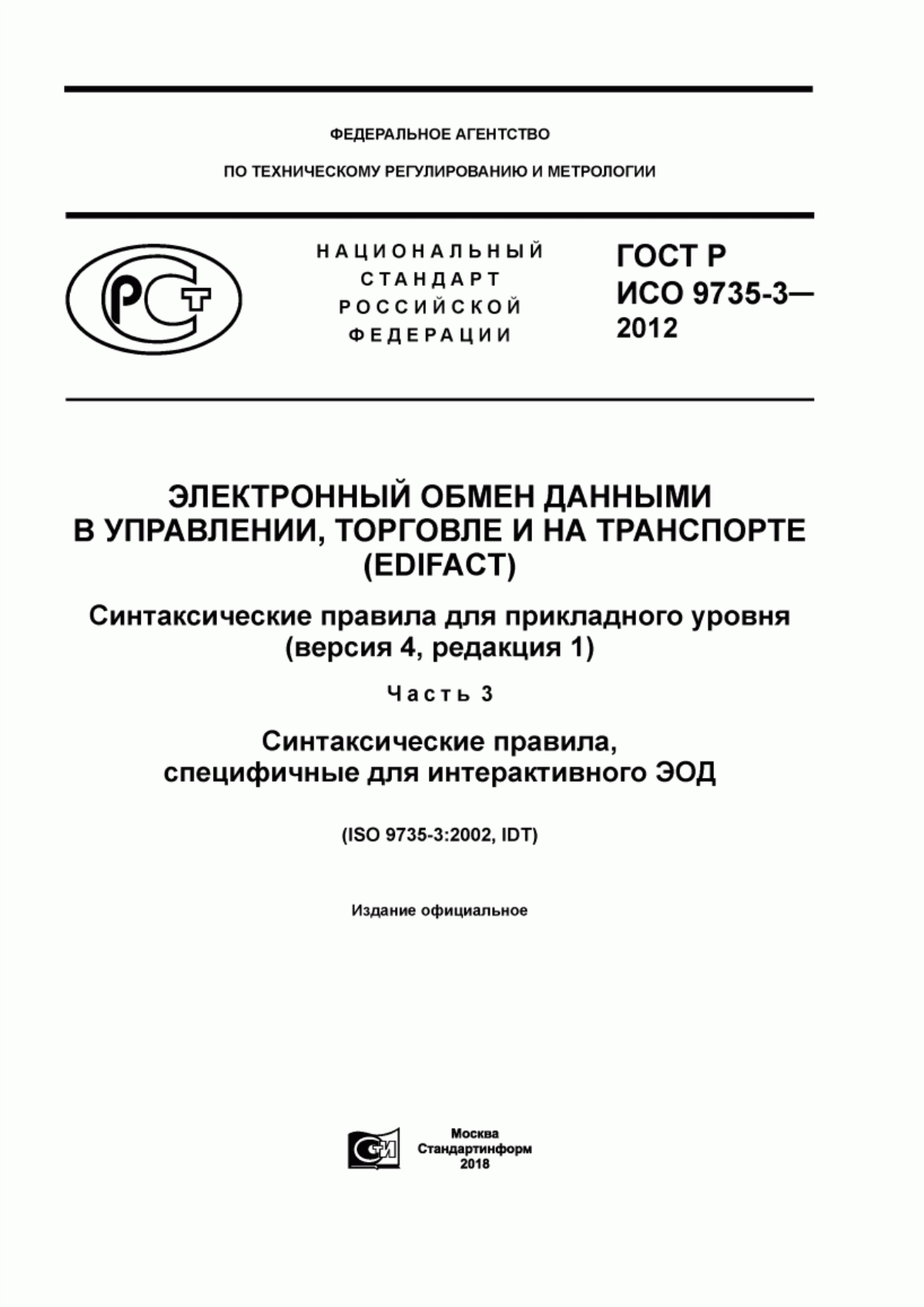 ФЕДЕРАЛЬНОЕ АГЕНТСТВО

ПО ТЕХНИЧЕСКОМУ РЕГУЛИРОВАНИЮ И МЕТРОЛОГИИ

РСТ

НАЦИОНАЛЬНЫЙ СТАНДАРТ РОССИЙСКОЙ ФЕДЕРАЦИИ

ГОСТ Р ИСО 9735-3— 2012

ЭЛЕКТРОННЫЙ ОБМЕН ДАННЫМИ В УПРАВЛЕНИИ, ТОРГОВЛЕ И НА ТРАНСПОРТЕ (EDIFACT)

Синтаксические правила для прикладного уровня (версия 4, редакция 1)

Часть 3

Синтаксические правила, специфичные для интерактивного ЭОД

(ISO 9735-3:2002, IDT)

Издание официальное

СИ

Москва
Стандартинформ
2018